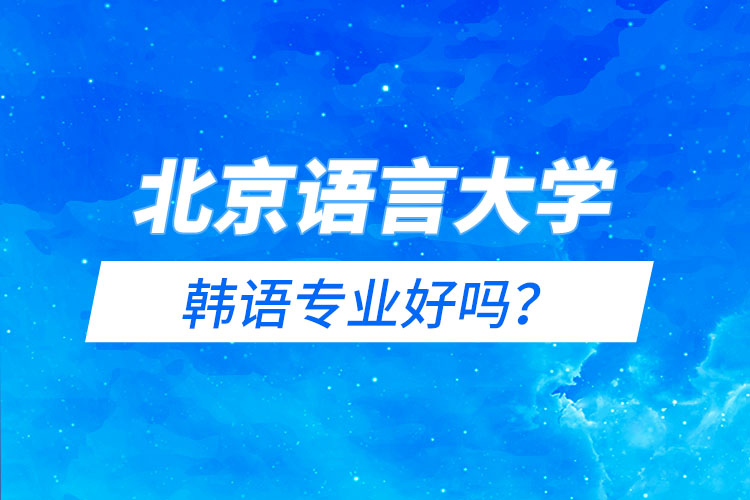 北京语言大学

韩语专业好吗？